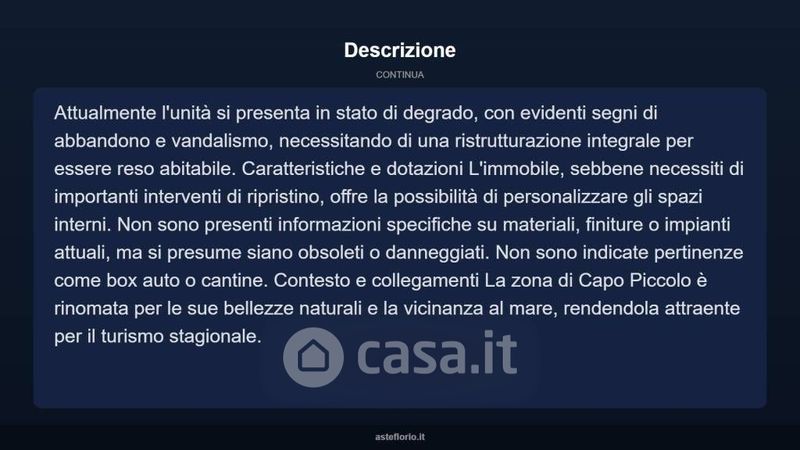 Descrizione

CONTINUA

Attualmente l'unità si presenta in stato di degrado, con evidenti segni di abbandono e vandalismo, necessitando di una ristrutturazione integrale per essere reso abitabile. Caratteristiche e dotazioni L'immobile, sebbene necessiti di importanti interventi di ripristino, offre la possibilità di personalizzare gli spazi interni. Non sono presenti informazioni specifiche su materiali, finiture o impianti attuali, ma si presume siano obsoleti o danneggiati. Non sono indicate pertinenze come box auto o cantine. Contesto e collegamenti La zona di Capo Piccolo è rinomata per le sue bellezze naturali e la vicinanza al mare, rendendola attraente per il turismo stagionale.

casa.it

asteflorio.it